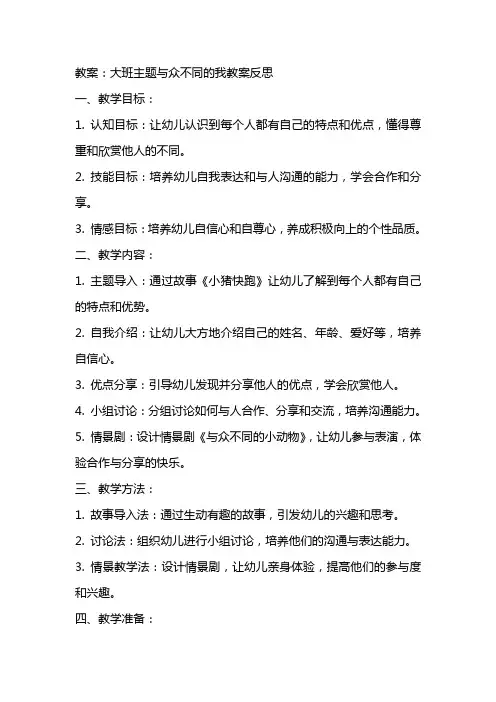 教案：大班主题与众不同的我教案反思

一、教学目标：

1. 认知目标：让幼儿认识到每个人都有自己的特点和优点，懂得尊重和欣赏他人的不同。

2. 技能目标：培养幼儿自我表达和与人沟通的能力，学会合作和分享。

3. 情感目标：培养幼儿自信心和自尊心，养成积极向上的个性品质。

二、教学内容：

1. 主题导入：通过故事《小猪快跑》让幼儿了解到每个人都有自己的特点和优势。

2. 自我介绍：让幼儿大方地介绍自己的姓名、年龄、爱好等，培养自信心。

3. 优点分享：引导幼儿发现并分享他人的优点，学会欣赏他人。

4. 小组讨论：分组讨论如何与人合作、分享和交流，培养沟通能力。

5. 情景剧：设计情景剧《与众不同的小动物》，让幼儿参与表演，体验合作与分享的快乐。

三、教学方法：

1. 故事导入法：通过生动有趣的故事，引发幼儿的兴趣和思考。

2. 讨论法：组织幼儿进行小组讨论，培养他们的沟通与表达能力。

3. 情景教学法：设计情景剧，让幼儿亲身体验，提高他们的参与度和兴趣。

四、教学准备：